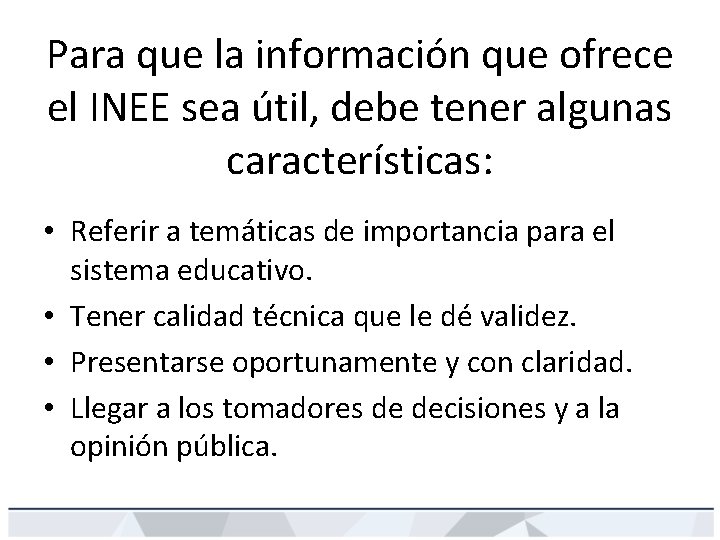 Para que la información que ofrece el INEE sea útil, debe tener algunas características:

• Referir a temáticas de importancia para el sistema educativo.
• Tener calidad técnica que le dé validez.
• Presentarse oportunamente y con claridad.
• Llegar a los tomadores de decisiones y a la opinión pública.